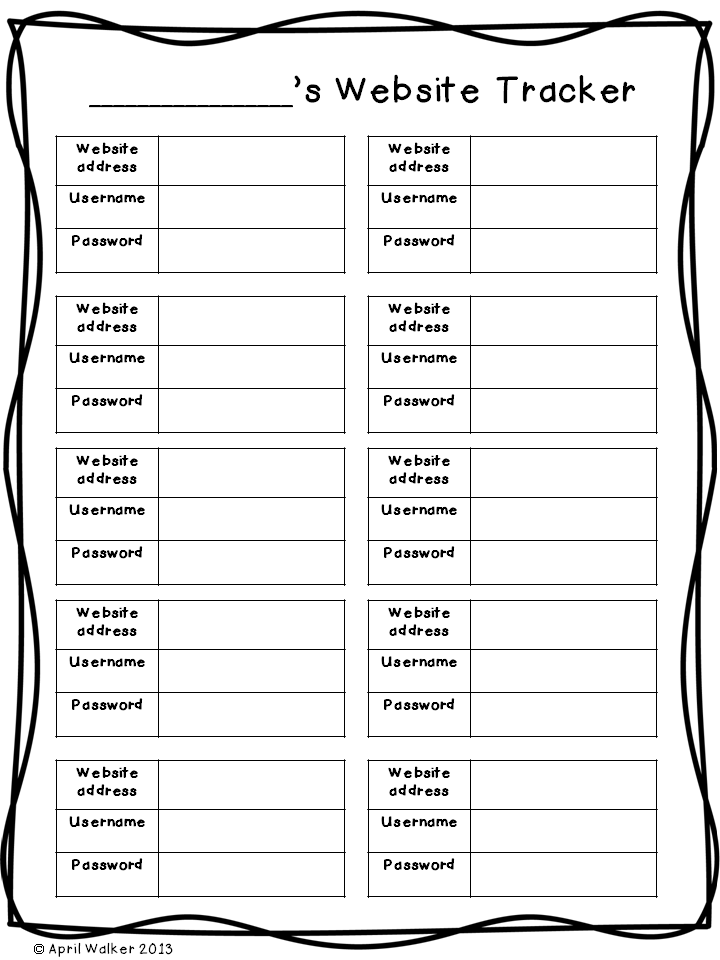 ____'s Website Tracker

Website address

Username

Password

Website address

Username

Password

Website address

Username

Password

Website address

Username

Password

Website address

Username

Password

Website address

Username

Password

Website address

Username

Password

Website address

Username

Password

Website address

Username

Password

Website address

Username

Password

© April Walker 2013